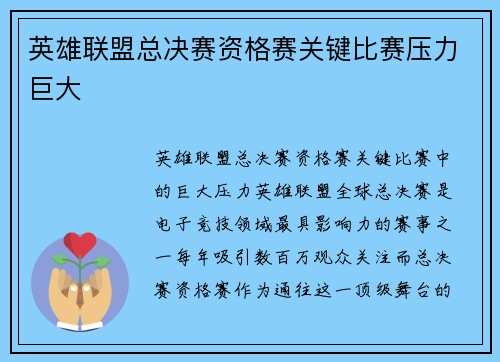 英雄联盟总决赛资格赛关键比赛压力巨大

英雄联盟总决赛资格赛关键比赛中的巨大压力英雄联盟全球总决赛是电子竞技领域最具影响力的赛事之一每年吸引数百万观众关注而总决赛资格赛作为通往这一顶级舞台的